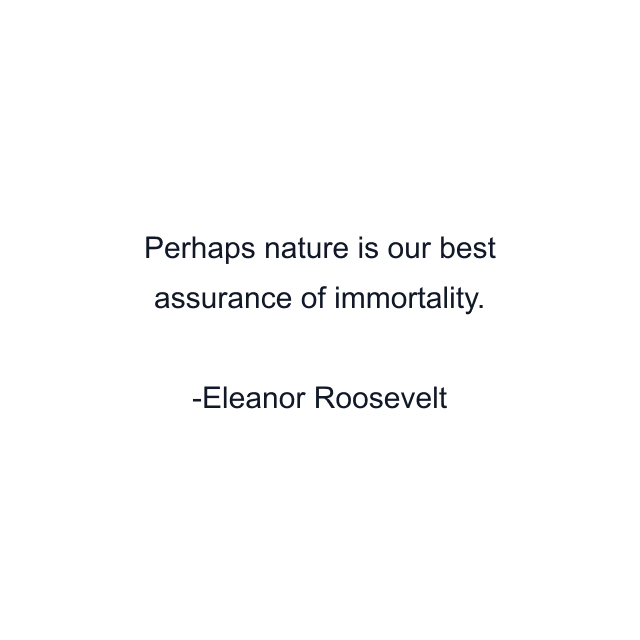 Perhaps nature is our best assurance of immortality.

-Eleanor Roosevelt